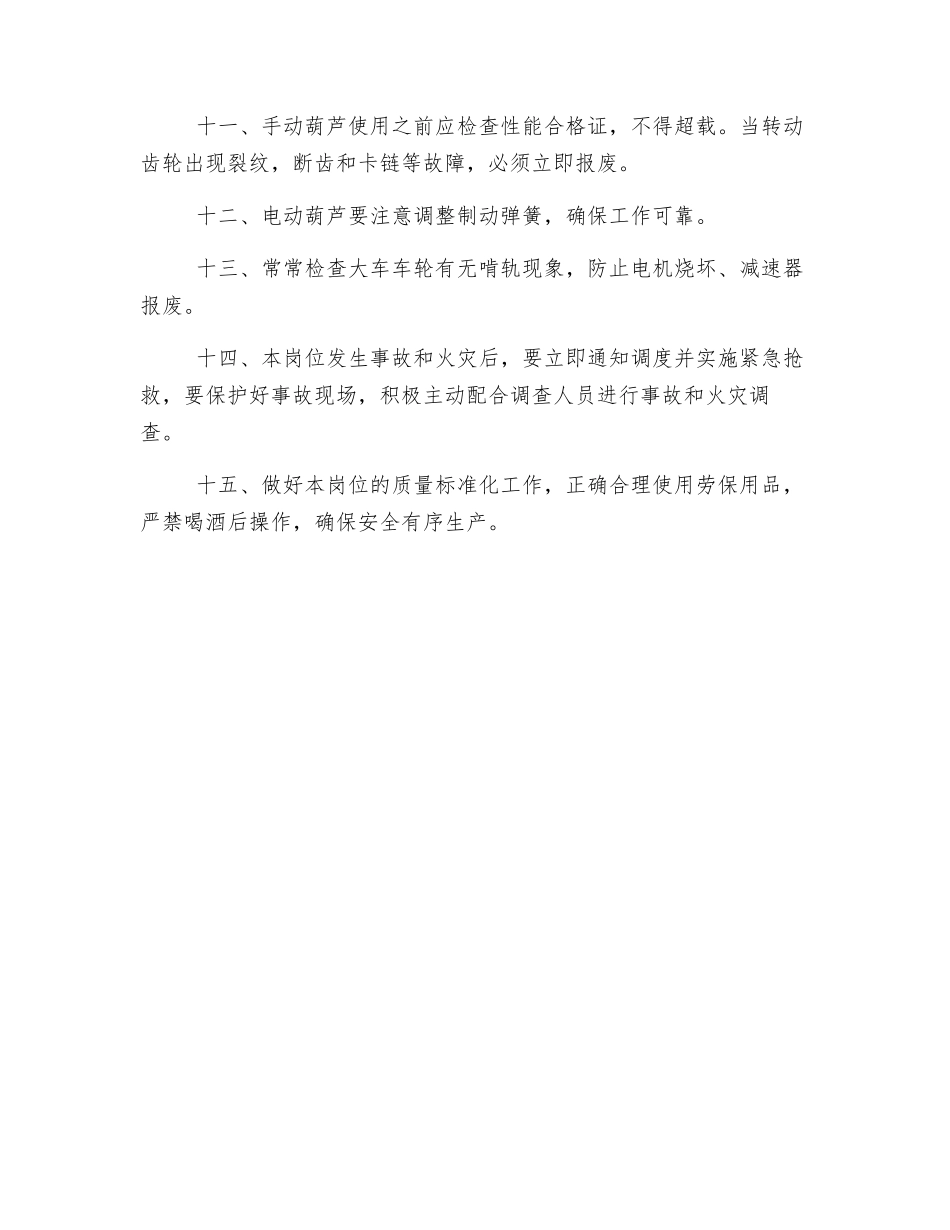 十一、手动葫芦使用之前应检查性能合格证，不得超载。当转动齿轮出现裂纹，断齿和卡链等故障，必须立即报废。

十二、电动葫芦要注意调整制动弹簧，确保工作可靠。

十三、常常检查大车车轮有无啃轨现象，防止电机烧坏、减速器报废。

十四、本岗位发生事故和火灾后，要立即通知调度并实施紧急抢救，要保护好事故现场，积极主动配合调查人员进行事故和火灾调查。

十五、做好本岗位的质量标准化工作，正确合理使用劳保用品，严禁喝酒后操作，确保安全有序生产。